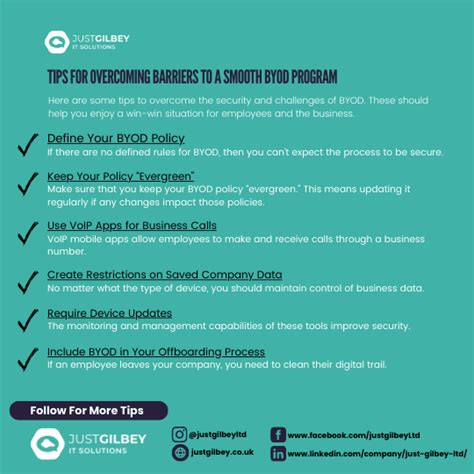 JUSTGILBEY
IT SOLUTIONS

TIPS FOR OVERCOMING BARRIERS TO A SMOOTH BYOD PROGRAM

Here are some tips to overcome the security and challenges of BYOD. These should help you enjoy a win-win situation for employees and the business.

Define Your BYOD Policy
If there are no defined rules for BYOD, then you can't expect the process to be secure.

Keep Your Policy "Evergreen"
Make sure that you keep your BYOD policy "evergreen." This means updating it regularly if any changes impact those policies.

Use VoIP Apps for Business Calls
VoIP mobile apps allow employees to make and receive calls through a business number.

Create Restrictions on Saved Company Data
No matter what the type of device, you should maintain control of business data.

Require Device Updates
The monitoring and management capabilities of these tools improve security.

Include BYOD in Your Offboarding Process
If an employee leaves your company, you need to clean their digital trail.

Follow For More Tips

JUSTGILBEY
IT SOLUTIONS

@justgilbeyltd
justgilbey.co.uk
www.facebook.com/justgilbeyLtd
www.linkedin.com/company/just-gilbey-ltd/